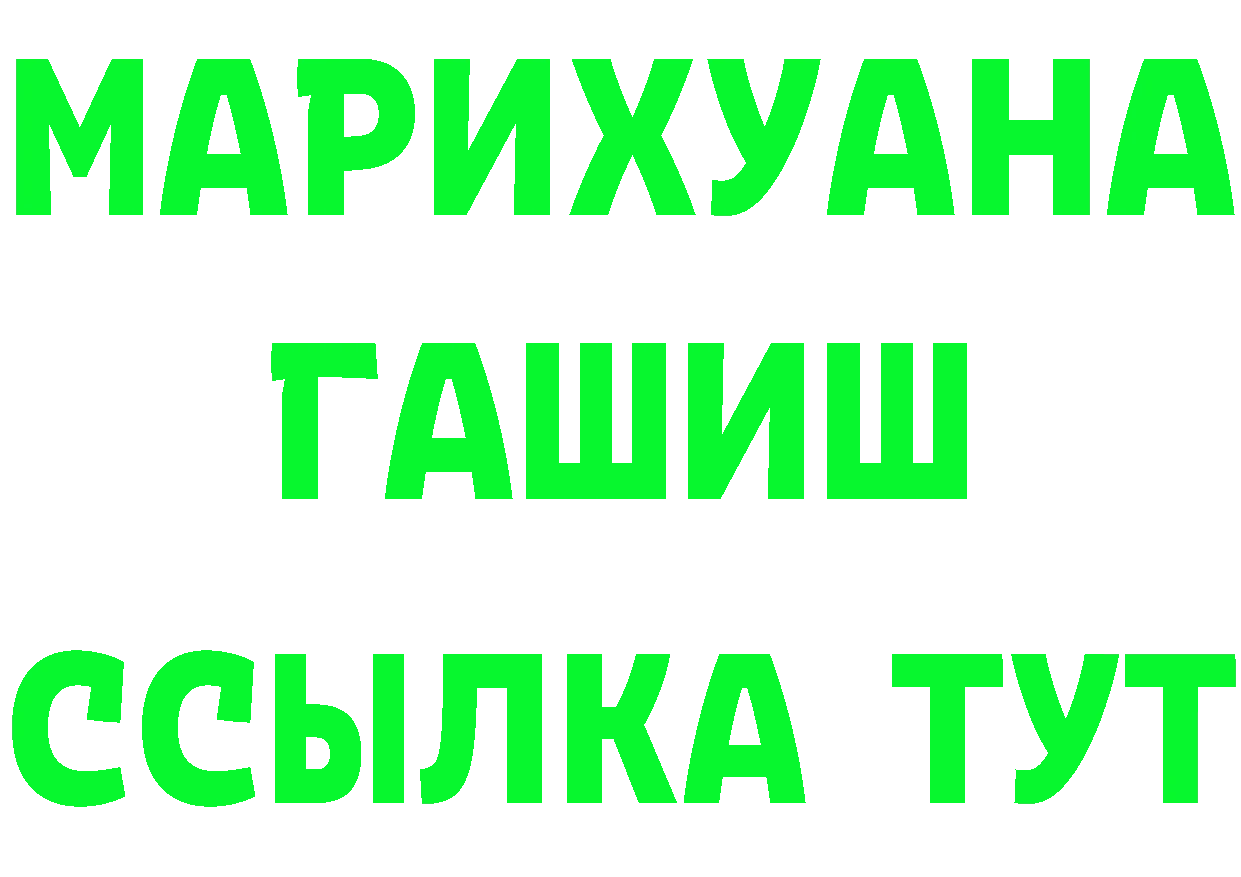 МАРИХУАНА
ГАШИШ
ССЫЛКА ТУТ